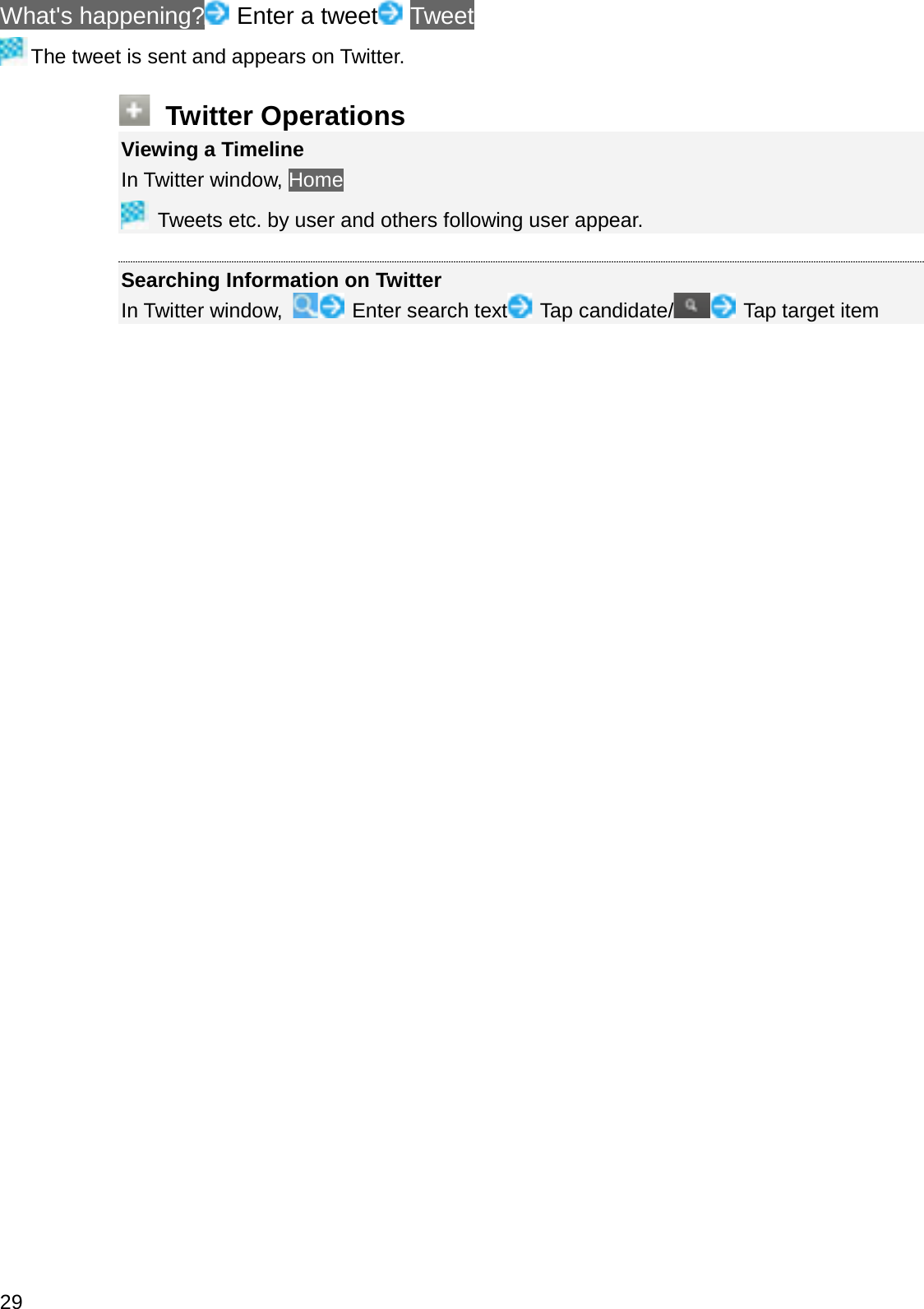 What's happening? Enter a tweet Tweet

The tweet is sent and appears on Twitter.

Twitter Operations

Viewing a Timeline

In Twitter window, Home

Tweets etc. by user and others following user appear.

Searching Information on Twitter

In Twitter window, Enter search text Tap candidate/ Tap target item

29